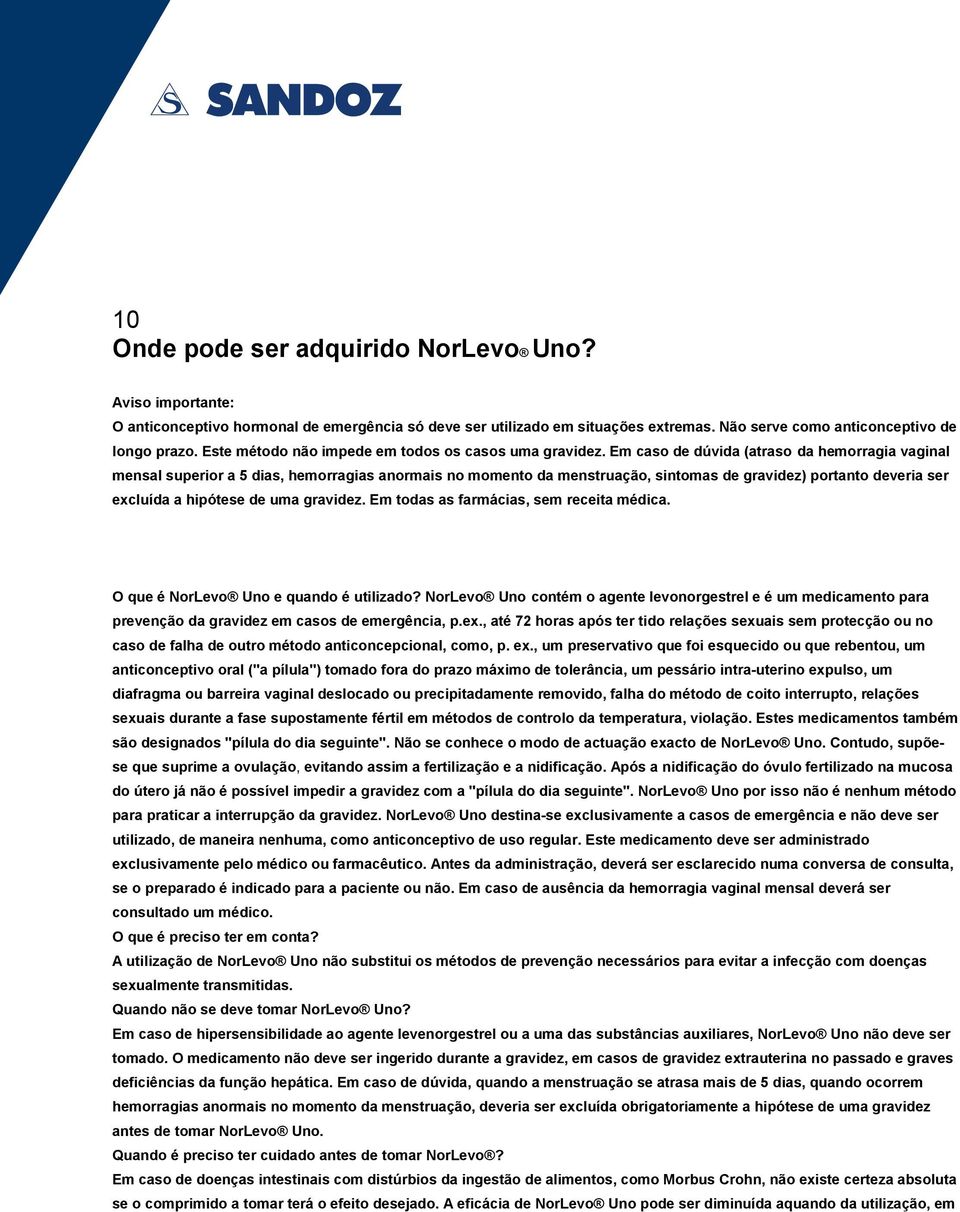 SANDOZ

10
Onde pode ser adquirido NorLevo® Uno?

Aviso importante:
O anticonceptivo hormonal de emergência só deve ser utilizado em situações extremas. Não serve como anticonceptivo de longo prazo. Este método não impede em todos os casos uma gravidez. Em caso de dúvida (atraso da hemorragia vaginal mensal superior a 5 dias, hemorragias anormais no momento da menstruação, sintomas de gravidez) portanto deveria ser excluída a hipótese de uma gravidez. Em todas as farmácias, sem receita médica.

O que é NorLevo® Uno e quando é utilizado? NorLevo® Uno contém o agente levonorgestrel e é um medicamento para prevenção da gravidez em casos de emergência, p.ex., até 72 horas após ter tido relações sexuais sem protecção ou no caso de falha de outro método anticoncepcional, como, p. ex., um preservativo que foi esquecido ou que rebentou, um anticonceptivo oral ("a pílula") tomado fora do prazo máximo de tolerância, um pessário intra-uterino expulso, um diafragma ou barreira vaginal deslocado ou precipitadamente removido, falha do método de coito interrupto, relações sexuais durante a fase supostamente fértil em métodos de controlo da temperatura, violação. Estes medicamentos também são designados "pílula do dia seguinte". Não se conhece o modo de actuação exacto de NorLevo® Uno. Contudo, supõe-se que suprime a ovulação, evitando assim a fertilização e a nidificação. Após a nidificação do óvulo fertilizado na mucosa do útero já não é possível impedir a gravidez com a "pílula do dia seguinte". NorLevo® Uno por isso não é nenhum método para praticar a interrupção da gravidez. NorLevo® Uno destina-se exclusivamente a casos de emergência e não deve ser utilizado, de maneira nenhuma, como anticonceptivo de uso regular. Este medicamento deve ser administrado exclusivamente pelo médico ou farmacêutico. Antes da administração, deverá ser esclarecido numa conversa de consulta, se o preparado é indicado para a paciente ou não. Em caso de ausência da hemorragia vaginal mensal deverá ser consultado um médico.
O que é preciso ter em conta?
A utilização de NorLevo® Uno não substitui os métodos de prevenção necessários para evitar a infecção com doenças sexualmente transmitidas.
Quando não se deve tomar NorLevo® Uno?
Em caso de hipersensibilidade ao agente levenorgestrel ou a uma das substâncias auxiliares, NorLevo® Uno não deve ser tomado. O medicamento não deve ser ingerido durante a gravidez, em casos de gravidez extrauterina no passado e graves deficiências da função hepática. Em caso de dúvida, quando a menstruação se atrasa mais de 5 dias, quando ocorrem hemorragias anormais no momento da menstruação, deveria ser excluída obrigatoriamente a hipótese de uma gravidez antes de tomar NorLevo® Uno.
Quando é preciso ter cuidado antes de tomar NorLevo®?
Em caso de doenças intestinais com distúrbios da ingestão de alimentos, como Morbus Crohn, não existe certeza absoluta se o comprimido a tomar terá o efeito desejado. A eficácia de NorLevo® Uno pode ser diminuída aquando da utilização, em